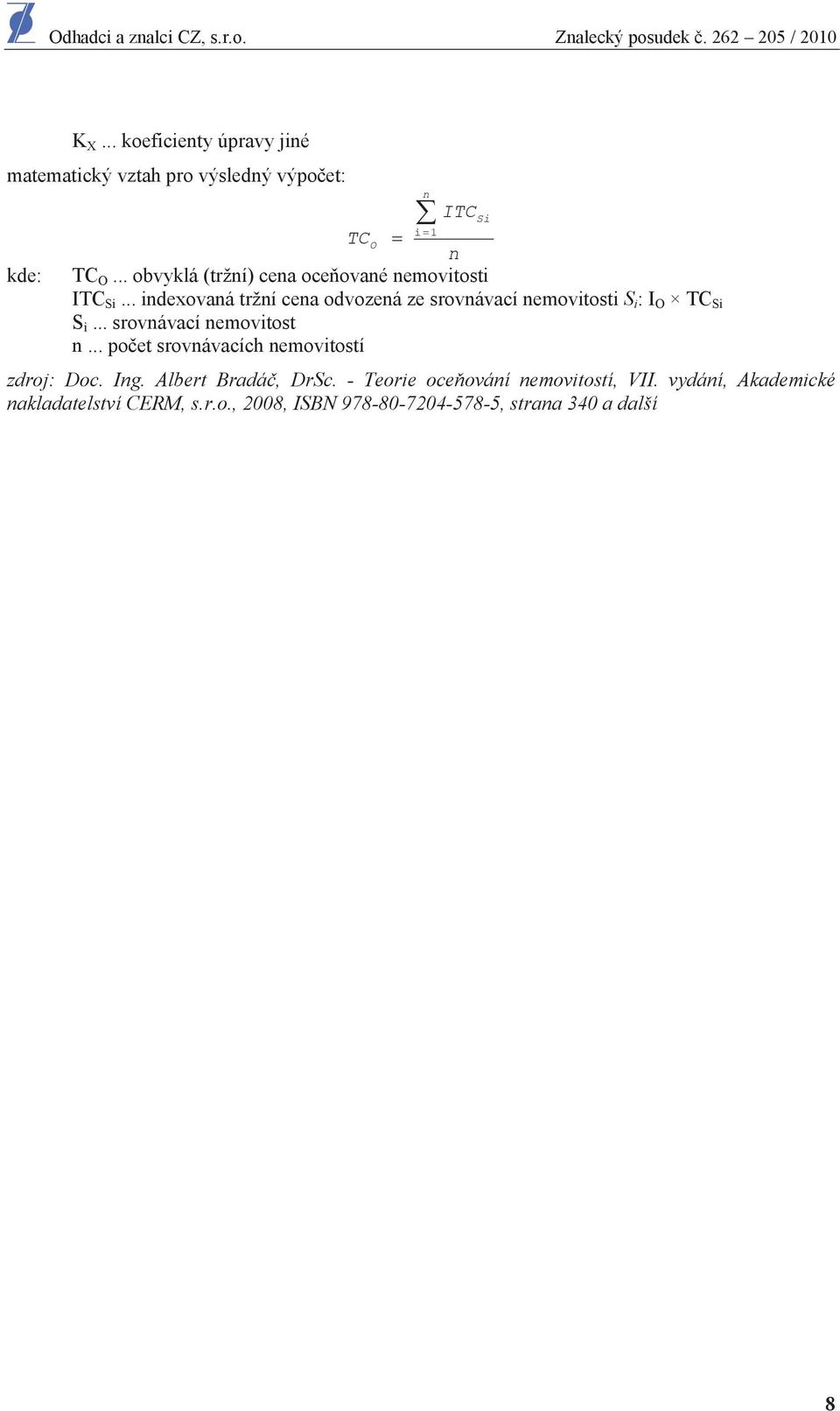 Odhadci a znalci CZ, s.r.o. Znalecký posudek č. 262 – 205 / 2010

$K_X$ ... koeficienty úpravy jiné

matematický vztah pro výsledný výpočet:

$TC_O = \frac{\sum_{i=1}^{n} ITC_{Si}}{n}$

kde: $TC_O$ ... obvyklá (tržní) cena oceňované nemovitosti
$ITC_{Si}$ ... indexovaná tržní cena odvozená ze srovnávací nemovitosti $S_i$: $I_O \times TC_{Si}$
$S_i$ ... srovnávací nemovitost
n ... počet srovnávacích nemovitostí

zdroj: Doc. Ing. Albert Bradáč, DrSc. - Teorie oceňování nemovitostí, VII. vydání, Akademické nakladatelství CERM, s.r.o., 2008, ISBN 978-80-7204-578-5, strana 340 a další

8